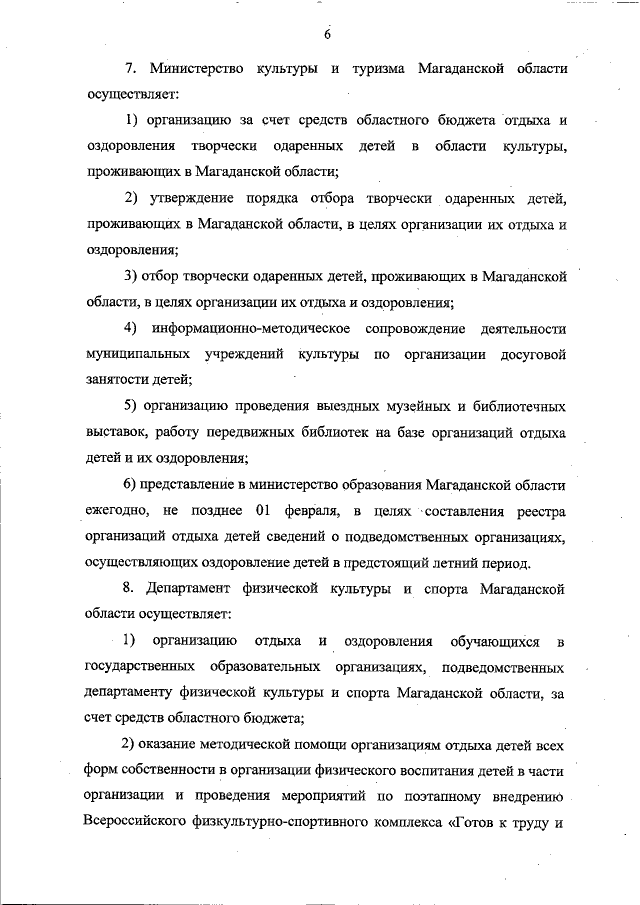 6

7. Министерство культуры и туризма Магаданской области осуществляет:

1) организацию за счет средств областного бюджета отдыха и оздоровления творчески одаренных детей в области культуры, проживающих в Магаданской области;

2) утверждение порядка отбора творчески одаренных детей, проживающих в Магаданской области, в целях организации их отдыха и оздоровления;

3) отбор творчески одаренных детей, проживающих в Магаданской области, в целях организации их отдыха и оздоровления;

4) информационно-методическое сопровождение деятельности муниципальных учреждений культуры по организации досуговой занятости детей;

5) организацию проведения выездных музейных и библиотечных выставок, работу передвижных библиотек на базе организаций отдыха детей и их оздоровления;

6) представление в министерство образования Магаданской области ежегодно, не позднее 01 февраля, в целях составления реестра организаций отдыха детей сведений о подведомственных организациях, осуществляющих оздоровление детей в предстоящий летний период.

8. Департамент физической культуры и спорта Магаданской области осуществляет:

1) организацию отдыха и оздоровления обучающихся в государственных образовательных организациях, подведомственных департаменту физической культуры и спорта Магаданской области, за счет средств областного бюджета;

2) оказание методической помощи организациям отдыха детей всех форм собственности в организации физического воспитания детей в части организации и проведения мероприятий по поэтапному внедрению Всероссийского физкультурно-спортивного комплекса «Готов к труду и